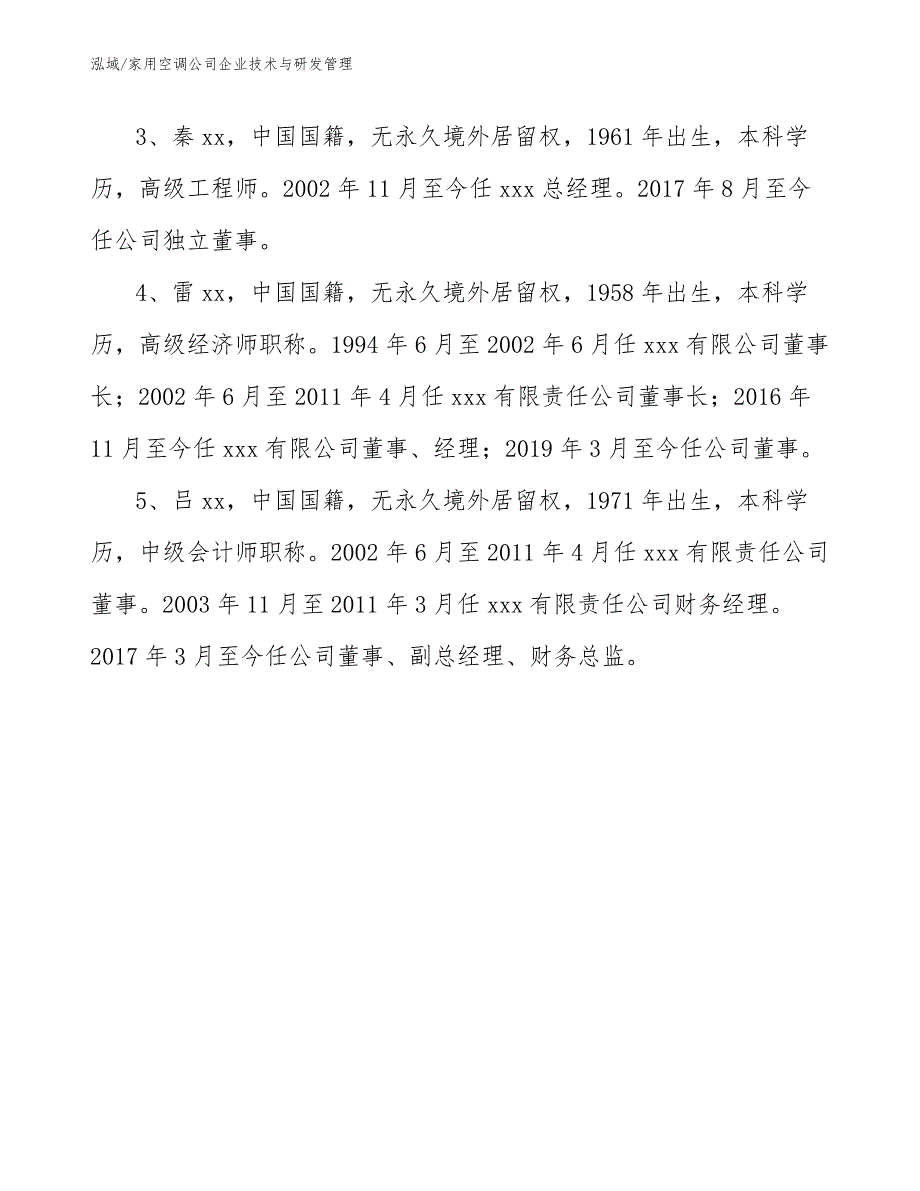 泓域/家用空调公司企业技术与研发管理

3、秦 xx，中国国籍，无永久境外居留权，1961 年出生，本科学历，高级工程师。2002 年 11 月至今任 xxx 总经理。2017 年 8 月至今任公司独立董事。

4、雷 xx，中国国籍，无永久境外居留权，1958 年出生，本科学历，高级经济师职称。1994 年 6 月至 2002 年 6 月任 xxx 有限公司董事长；2002 年 6 月至 2011 年 4 月任 xxx 有限责任公司董事长；2016 年 11 月至今任 xxx 有限公司董事、经理；2019 年 3 月至今任公司董事。

5、吕 xx，中国国籍，无永久境外居留权，1971 年出生，本科学历，中级会计师职称。2002 年 6 月至 2011 年 4 月任 xxx 有限责任公司董事。2003 年 11 月至 2011 年 3 月任 xxx 有限责任公司财务经理。2017 年 3 月至今任公司董事、副总经理、财务总监。